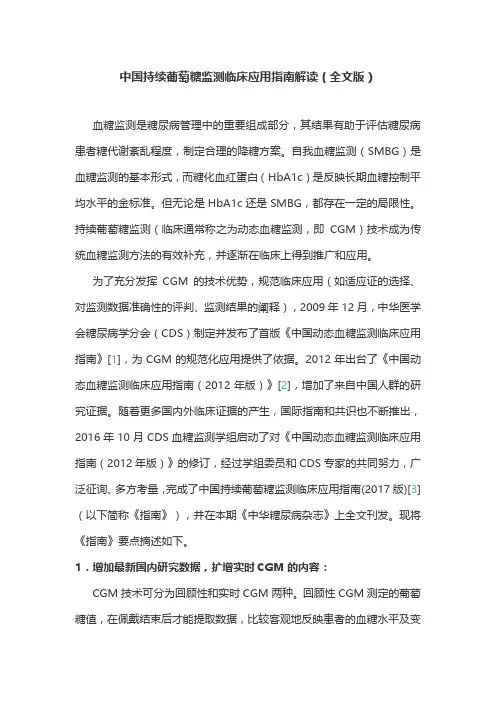 中国持续葡萄糖监测临床应用指南解读（全文版）

血糖监测是糖尿病管理中的重要组成部分，其结果有助于评估糖尿病患者糖代谢紊乱程度，制定合理的降糖方案。自我血糖监测（SMBG）是血糖监测的基本形式，而糖化血红蛋白（HbA1c）是反映长期血糖控制平均水平的金标准。但无论是 HbA1c 还是 SMBG，都存在一定的局限性。持续葡萄糖监测（临床通常称之为动态血糖监测，即 CGM）技术成为传统血糖监测方法的有效补充，并逐渐在临床上得到推广和应用。

为了充分发挥 CGM 的技术优势，规范临床应用（如适应证的选择、对监测数据准确性的评判、监测结果的阐释），2009 年 12 月，中华医学会糖尿病学分会（CDS）制定并发布了首版《中国动态血糖监测临床应用指南》[1]，为 CGM 的规范化应用提供了依据。2012 年出台了《中国动态血糖监测临床应用指南（2012 年版）》[2]，增加了来自中国人群的研究证据。随着更多国内外临床证据的产生，国际指南和共识也不断推出，2016 年 10 月 CDS 血糖监测学组启动了对《中国动态血糖监测临床应用指南（2012 年版）》的修订，经过学组委员和 CDS 专家的共同努力，广泛征询、多方考量，完成了中国持续葡萄糖监测临床应用指南(2017 版)[3]（以下简称《指南》），并在本期《中华糖尿病杂志》上全文刊发。现将《指南》要点摘述如下。

1．增加最新国内研究数据，扩增实时 CGM 的内容：

CGM 技术可分为回顾性和实时 CGM 两种。回顾性 CGM 测定的葡萄糖值，在佩戴结束后才能提取数据，比较客观地反映患者的血糖水平及变